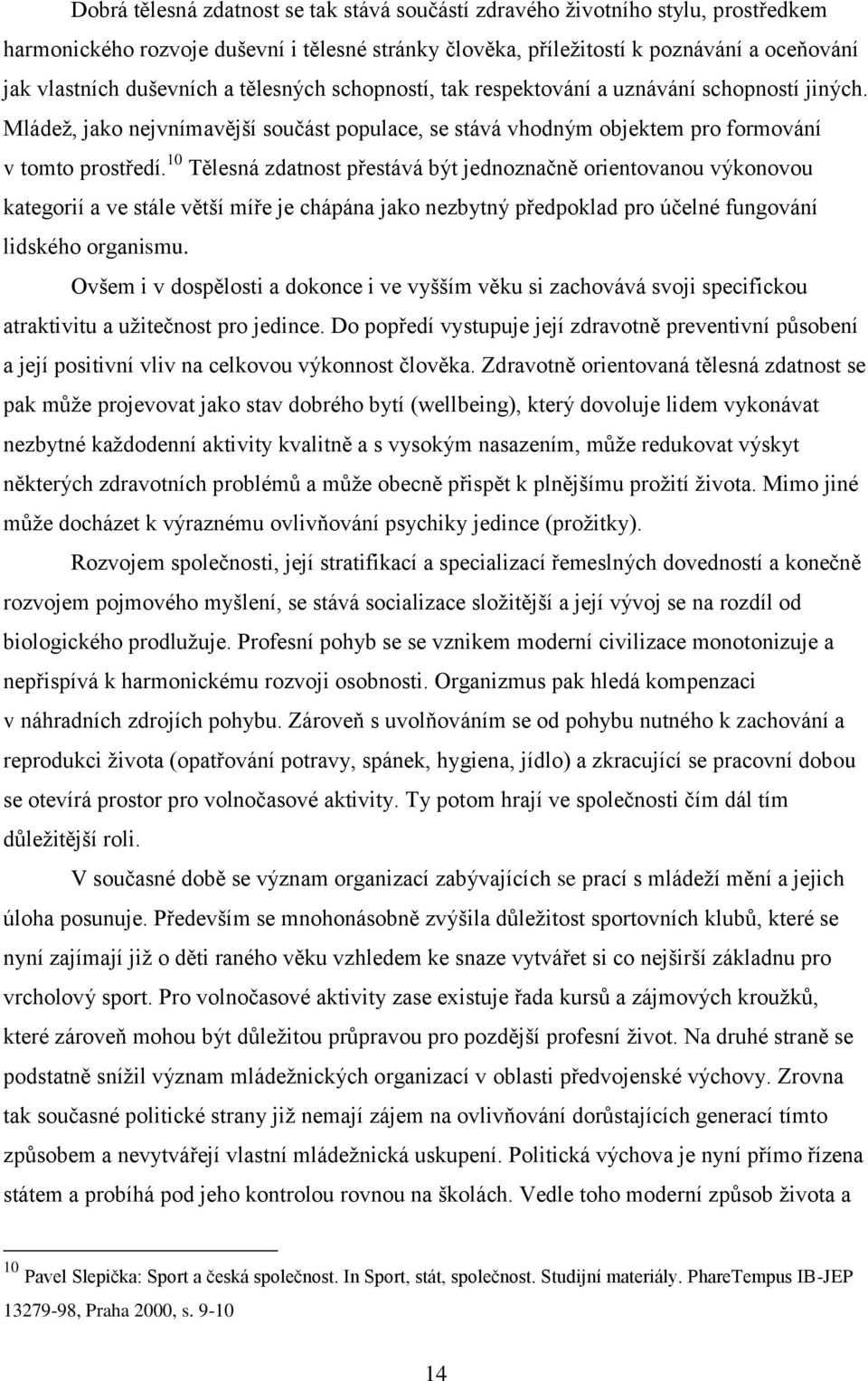 Dobrá tělesná zdatnost se tak stává součástí zdravého životního stylu, prostředkem harmonického rozvoje duševní i tělesné stránky člověka, příležitostí k poznávání a oceňování jak vlastních duševních a tělesných schopností, tak respektování a uznávání schopností jiných. Mládež, jako nejvnímavější součást populace, se stává vhodným objektem pro formování v tomto prostředí.$^{10}$ Tělesná zdatnost přestává být jednoznačně orientovanou výkonovou kategorií a ve stále větší míře je chápána jako nezbytný předpoklad pro účelné fungování lidského organismu.

Ovšem i v dospělosti a dokonce i ve vyšším věku si zachovává svoji specifickou atraktivitu a užitečnost pro jedince. Do popředí vystupuje její zdravotně preventivní působení a její positivní vliv na celkovou výkonnost člověka. Zdravotně orientovaná tělesná zdatnost se pak může projevovat jako stav dobrého bytí (wellbeing), který dovoluje lidem vykonávat nezbytné každodenní aktivity kvalitně a s vysokým nasazením, může redukovat výskyt některých zdravotních problémů a může obecně přispět k plnějšímu prožití života. Mimo jiné může docházet k výraznému ovlivňování psychiky jedince (prožitky).

Rozvojem společnosti, její stratifikací a specializací řemeslných dovedností a konečně rozvojem pojmového myšlení, se stává socializace složitější a její vývoj se na rozdíl od biologického prodlužuje. Profesní pohyb se se vznikem moderní civilizace monotonizuje a nepřispívá k harmonickému rozvoji osobnosti. Organizmus pak hledá kompenzaci v náhradních zdrojích pohybu. Zároveň s uvolňováním se od pohybu nutného k zachování a reprodukci života (opatřování potravy, spánek, hygiena, jídlo) a zkracující se pracovní dobou se otevírá prostor pro volnočasové aktivity. Ty potom hrají ve společnosti čím dál tím důležitější roli.

V současné době se význam organizací zabývajících se prací s mládeží mění a jejich úloha posunuje. Především se mnohonásobně zvýšila důležitost sportovních klubů, které se nyní zajímají již o děti raného věku vzhledem ke snaze vytvářet si co nejširší základnu pro vrcholový sport. Pro volnočasové aktivity zase existuje řada kursů a zájmových kroužků, které zároveň mohou být důležitou průpravou pro pozdější profesní život. Na druhé straně se podstatně snížil význam mládežnických organizací v oblasti předvojenské výchovy. Zrovna tak současné politické strany již nemají zájem na ovlivňování dorůstajících generací tímto způsobem a nevytvářejí vlastní mládežnická uskupení. Politická výchova je nyní přímo řízena státem a probíhá pod jeho kontrolou rovnou na školách. Vedle toho moderní způsob života a

$^{10}$ Pavel Slepička: Sport a česká společnost. In Sport, stát, společnost. Studijní materiály. PhareTempus IB-JEP 13279-98, Praha 2000, s. 9-10

14